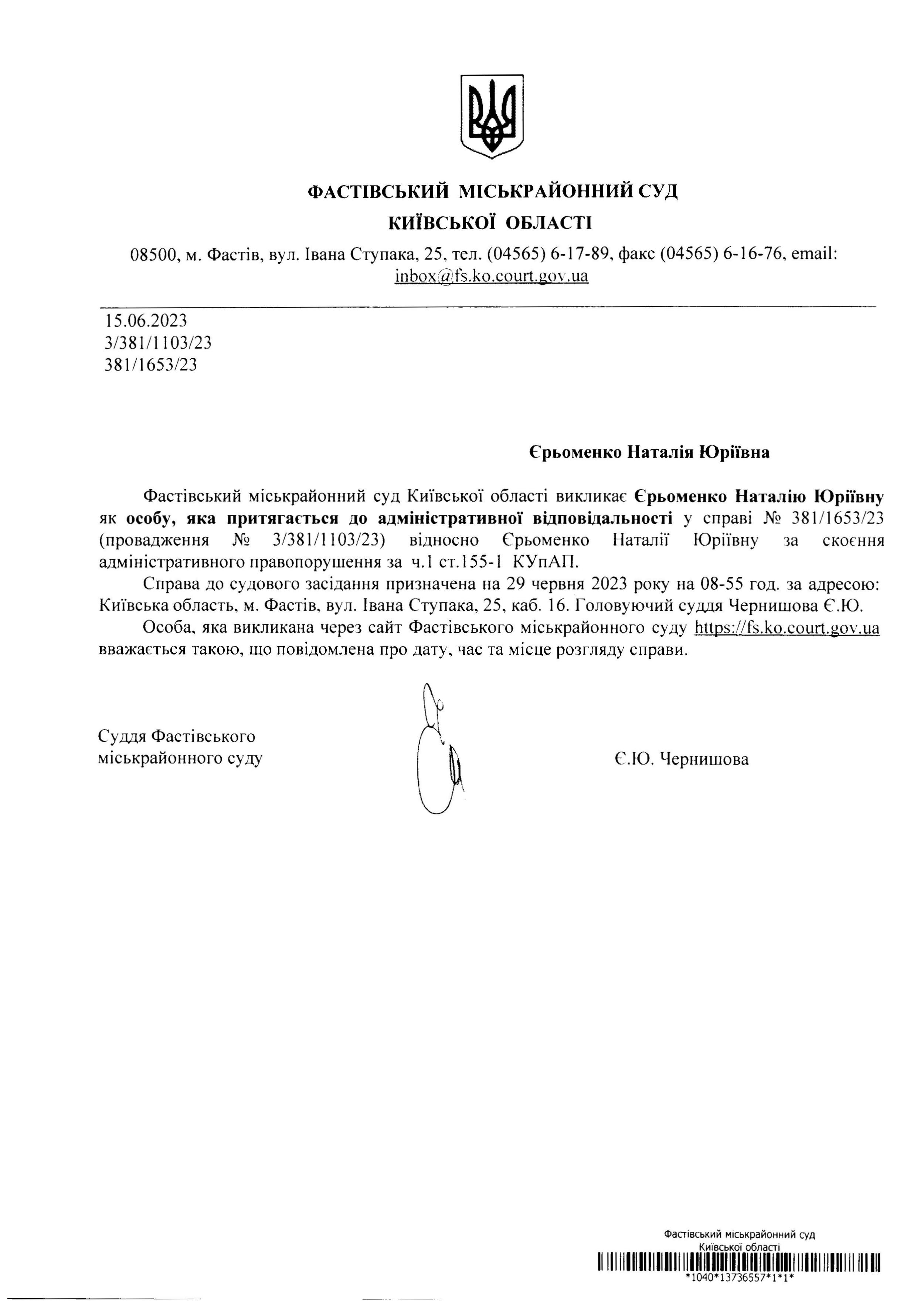 ФАСТІВСЬКИЙ МІСЬКРАЙОННИЙ СУД
КИЇВСЬКОЇ ОБЛАСТІ

08500, м. Фастів, вул. Івана Ступака, 25, тел. (04565) 6-17-89, факс (04565) 6-16-76, email: inbox@fs.ko.court.gov.ua

15.06.2023
3/381/1103/23
381/1653/23

Єрьоменко Наталія Юріївна

Фастівський міськрайонний суд Київської області викликає Єрьоменко Наталію Юріївну як особу, яка притягається до адміністративної відповідальності у справі № 381/1653/23 (провадження № 3/381/1103/23) відносно Єрьоменко Наталії Юріївну за скоєння адміністративного правопорушення за ч.1 ст.155-1 КУпАП.

Справа до судового засідання призначена на 29 червня 2023 року на 08-55 год. за адресою: Київська область, м. Фастів, вул. Івана Ступака, 25, каб. 16. Головуючий суддя Чернишова Є.Ю.

Особа, яка викликана через сайт Фастівського міськрайонного суду https://fs.ko.court.gov.ua вважається такою, що повідомлена про дату, час та місце розгляду справи.

Суддя Фастівського міськрайонного суду

Є.Ю. Чернишова

Фастівський міськрайонний суд
Київської області
*1040*13736557*1*1*